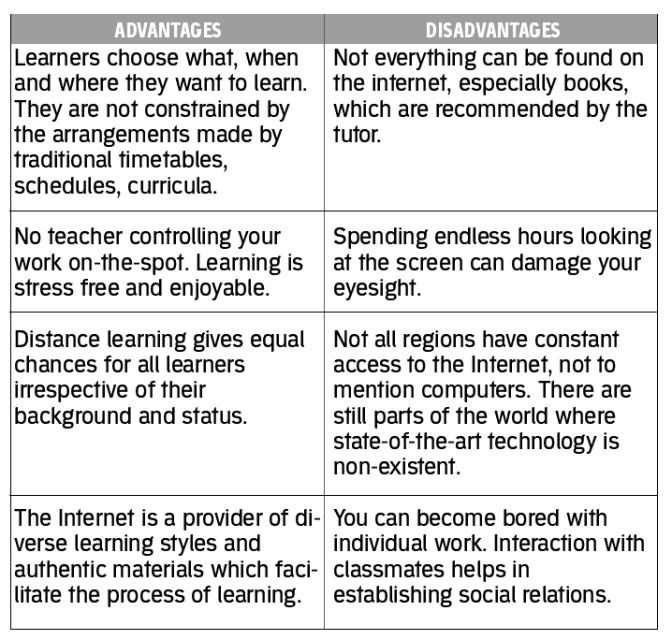 | ADVANTAGES | DISADVANTAGES |
|---|---|
| Learners choose what, when and where they want to learn. They are not constrained by the arrangements made by traditional timetables, schedules, curricula. | Not everything can be found on the internet, especially books, which are recommended by the tutor. |
| No teacher controlling your work on-the-spot. Learning is stress free and enjoyable. | Spending endless hours looking at the screen can damage your eyesight. |
| Distance learning gives equal chances for all learners irrespective of their background and status. | Not all regions have constant access to the Internet, not to mention computers. There are still parts of the world where state-of-the-art technology is non-existent. |
| The Internet is a provider of diverse learning styles and authentic materials which facilitate the process of learning. | You can become bored with individual work. Interaction with classmates helps in establishing social relations. |